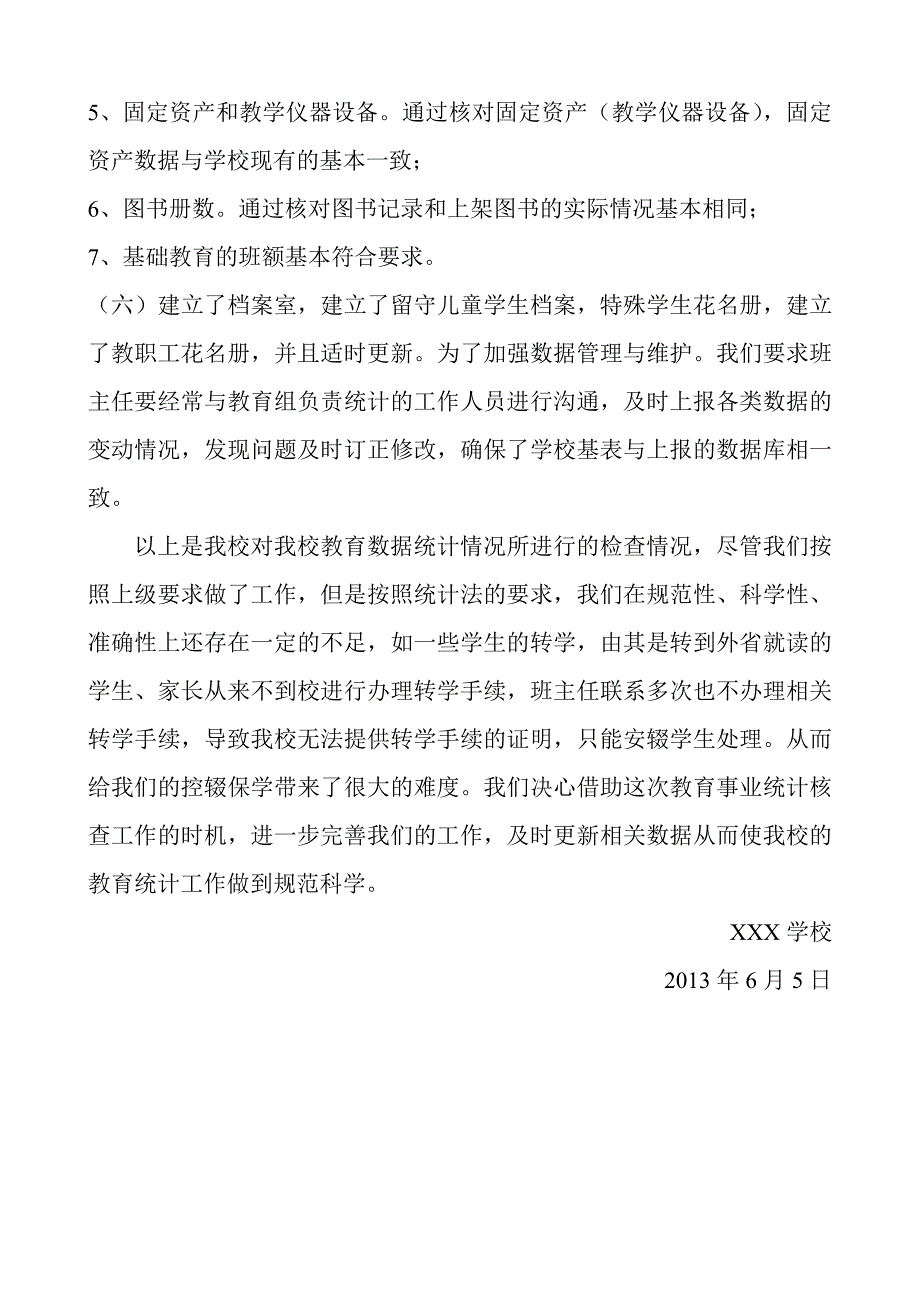 5、固定资产和教学仪器设备。通过核对固定资产（教学仪器设备），固定资产数据与学校现有的基本一致；

6、图书册数。通过核对图书记录和上架图书的实际情况基本相同；

7、基础教育的班额基本符合要求。

（六）建立了档案室，建立了留守儿童学生档案，特殊学生花名册，建立了教职工花名册，并且适时更新。为了加强数据管理与维护。我们要求班主任要经常与教育组负责统计的工作人员进行沟通，及时上报各类数据的变动情况，发现问题及时订正修改，确保了学校基表与上报的数据库相一致。

以上是我校对我校教育数据统计情况所进行的检查情况，尽管我们按照上级要求做了工作，但是按照统计法的要求，我们在规范性、科学性、准确性上还存在一定的不足，如一些学生的转学，由其是转到外省就读的学生、家长从来不到校进行办理转学手续，班主任联系多次也不办理相关转学手续，导致我校无法提供转学手续的证明，只能安辍学生处理。从而给我们的控辍保学带来了很大的难度。我们决心借助这次教育事业统计核查工作的时机，进一步完善我们的工作，及时更新相关数据从而使我校的教育统计工作做到规范科学。

XXX 学校

2013 年 6 月 5 日